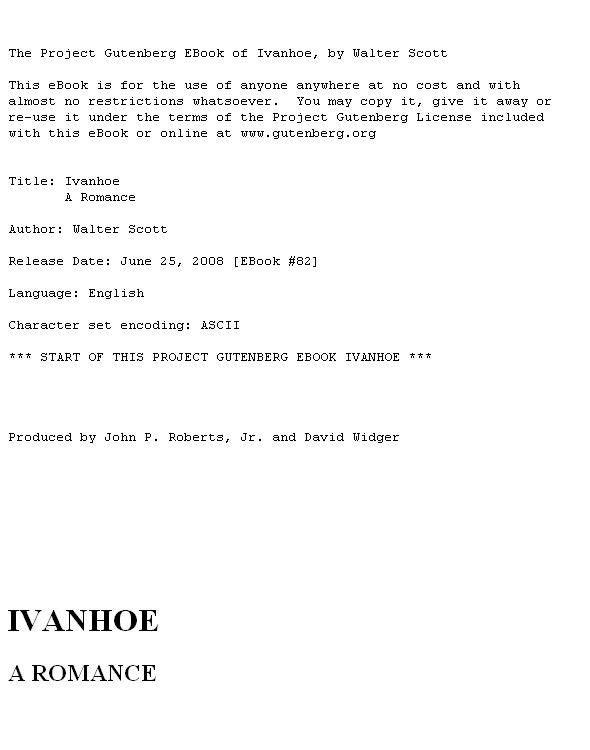 The Project Gutenberg EBook of Ivanhoe, by Walter Scott

This eBook is for the use of anyone anywhere at no cost and with almost no restrictions whatsoever.  You may copy it, give it away or re-use it under the terms of the Project Gutenberg License included with this eBook or online at www.gutenberg.org

Title: Ivanhoe
       A Romance

Author: Walter Scott

Release Date: June 25, 2008 [EBook #82]

Language: English

Character set encoding: ASCII

*** START OF THIS PROJECT GUTENBERG EBOOK IVANHOE ***

Produced by John P. Roberts, Jr. and David Widger

IVANHOE

A ROMANCE